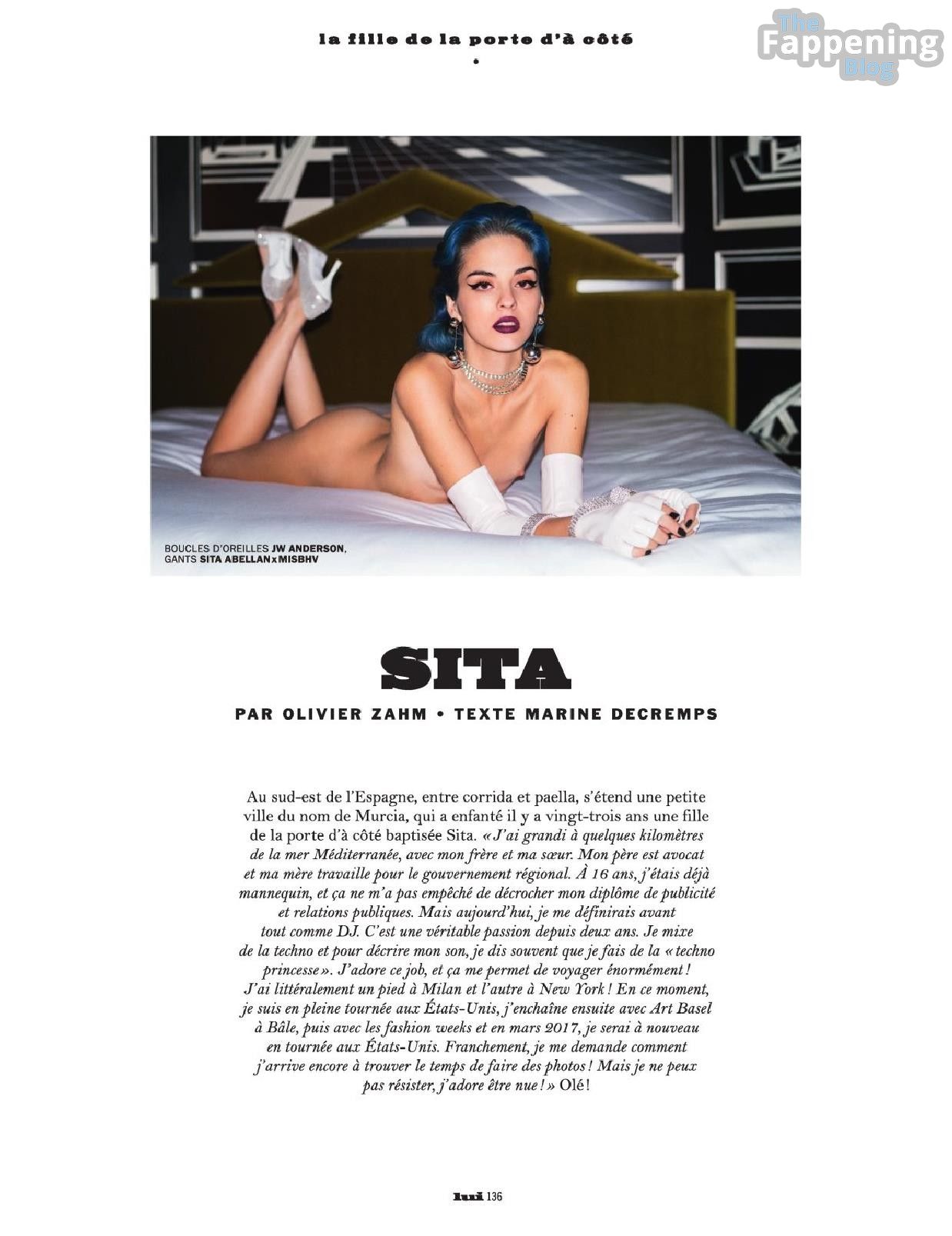 la fille de la porte d'à côté

•

BOUCLES D'OREILLES JW ANDERSON,
GANTS SITA ABELLAN x MISBHV

SITA

PAR OLIVIER ZAHM • TEXTE MARINE DECREMPS

Au sud-est de l'Espagne, entre corrida et paella, s'étend une petite ville du nom de Murcia, qui a enfanté il y a vingt-trois ans une fille de la porte d'à côté baptisée Sita. « J'ai grandi à quelques kilomètres de la mer Méditerranée, avec mon frère et ma sœur. Mon père est avocat et ma mère travaille pour le gouvernement régional. À 16 ans, j'étais déjà mannequin, et ça ne m'a pas empêché de décrocher mon diplôme de publicité et relations publiques. Mais aujourd'hui, je me définirais avant tout comme DJ. C'est une véritable passion depuis deux ans. Je mixe de la techno et pour décrire mon son, je dis souvent que je fais de la « techno princesse ». J'adore ce job, et ça me permet de voyager énormément ! J'ai littéralement un pied à Milan et l'autre à New York ! En ce moment, je suis en pleine tournée aux États-Unis, j'enchaîne ensuite avec Art Basel à Bâle, puis avec les fashion weeks et en mars 2017, je serai à nouveau en tournée aux États-Unis. Franchement, je me demande comment j'arrive encore à trouver le temps de faire des photos ! Mais je ne peux pas résister, j'adore être nue ! » Olé !

lui 136

The Fappening Blog